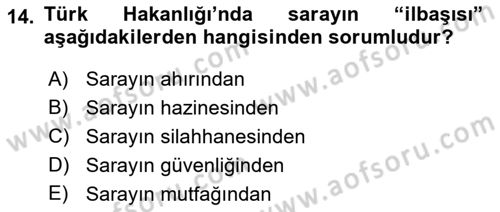 14. Türk Hakanlığı'nda sarayın "ilbaşısı" aşağıdakilerden hangisinden sorumludur?

A) Sarayın ahırından
B) Sarayın hazinesinden
C) Sarayın silahhanesinden
D) Sarayın güvenliğinden
E) Sarayın mutfağından

www.aofsoru.com
www.aofsoru.com
www.aofsoru.com